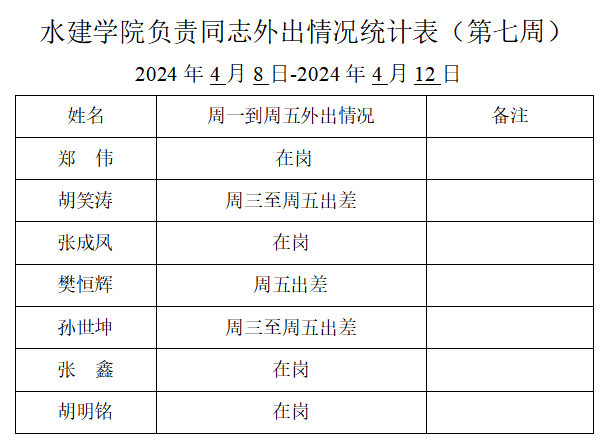 水建学院负责同志外出情况统计表（第七周）

2024年4月8日-2024年4月12日

| 姓名 | 周一到周五外出情况 | 备注 |
|---|---|---|
| 郑 伟 | 在岗 | |
| 胡笑涛 | 周三至周五出差 | |
| 张成凤 | 在岗 | |
| 樊恒辉 | 周五出差 | |
| 孙世坤 | 周三至周五出差 | |
| 张 鑫 | 在岗 | |
| 胡明铭 | 在岗 | |